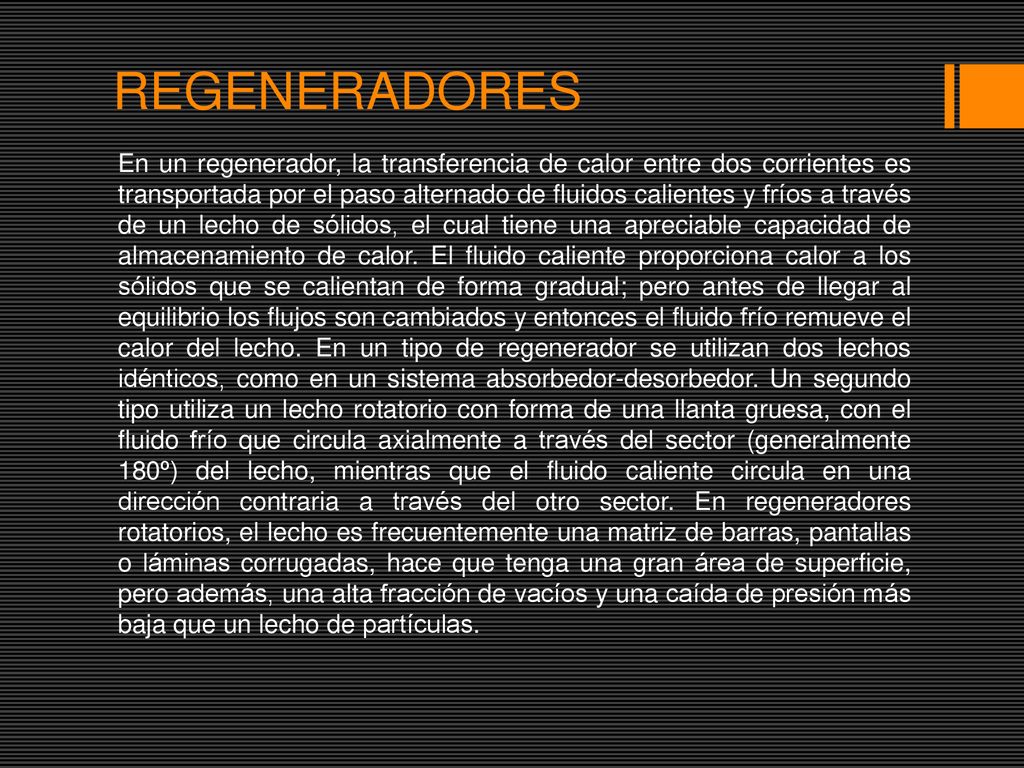 REGENERADORES

En un regenerador, la transferencia de calor entre dos corrientes es transportada por el paso alternado de fluidos calientes y fríos a través de un lecho de sólidos, el cual tiene una apreciable capacidad de almacenamiento de calor. El fluido caliente proporciona calor a los sólidos que se calientan de forma gradual; pero antes de llegar al equilibrio los flujos son cambiados y entonces el fluido frío remueve el calor del lecho. En un tipo de regenerador se utilizan dos lechos idénticos, como en un sistema absorbedor-desorbedor. Un segundo tipo utiliza un lecho rotatorio con forma de una llanta gruesa, con el fluido frío que circula axialmente a través del sector (generalmente 180º) del lecho, mientras que el fluido caliente circula en una dirección contraria a través del otro sector. En regeneradores rotatorios, el lecho es frecuentemente una matriz de barras, pantallas o láminas corrugadas, hace que tenga una gran área de superficie, pero además, una alta fracción de vacíos y una caída de presión más baja que un lecho de partículas.